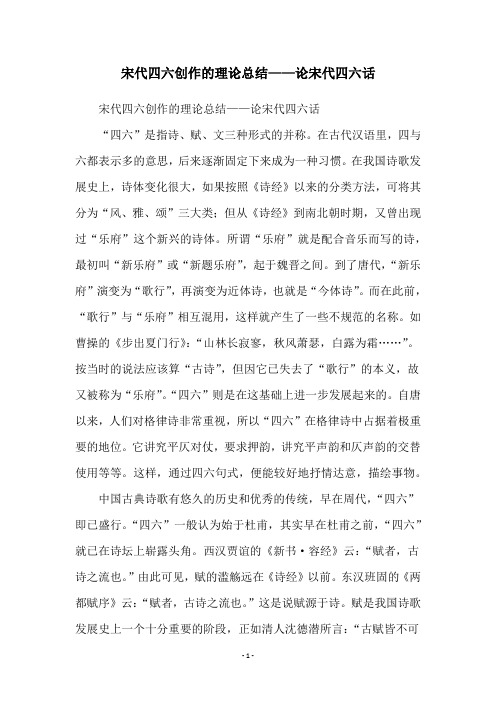 宋代四六创作的理论总结——论宋代四六话

宋代四六创作的理论总结——论宋代四六话

“四六”是指诗、赋、文三种形式的并称。在古代汉语里，四与六都表示多的意思，后来逐渐固定下来成为一种习惯。在我国诗歌发展史上，诗体变化很大，如果按照《诗经》以来的分类方法，可将其分为“风、雅、颂”三大类；但从《诗经》到南北朝时期，又曾出现过“乐府”这个新兴的诗体。所谓“乐府”就是配合音乐而写的诗，最初叫“新乐府”或“新题乐府”，起于魏晋之间。到了唐代，“新乐府”演变为“歌行”，再演变为近体诗，也就是“今体诗”。而在此前，“歌行”与“乐府”相互混用，这样就产生了一些不规范的名称。如曹操的《步出夏门行》：“山林长寂寥，秋风萧瑟，白露为霜……”。按当时的说法应该算“古诗”，但因它已失去了“歌行”的本义，故又被称为“乐府”。“四六”则是在这基础上进一步发展起来的。自唐以来，人们对格律诗非常重视，所以“四六”在格律诗中占据着极重要的地位。它讲究平仄对仗，要求押韵，讲究平声韵和仄声韵的交替使用等等。这样，通过四六句式，便能较好地抒情达意，描绘事物。

中国古典诗歌有悠久的历史和优秀的传统，早在周代，“四六”即已盛行。“四六”一般认为始于杜甫，其实早在杜甫之前，“四六”就已在诗坛上崭露头角。西汉贾谊的《新书·容经》云：“赋者，古诗之流也。”由此可见，赋的滥觞远在《诗经》以前。东汉班固的《两都赋序》云：“赋者，古诗之流也。”这是说赋源于诗。赋是我国诗歌发展史上一个十分重要的阶段，正如清人沈德潜所言：“古赋皆不可

- 1 -